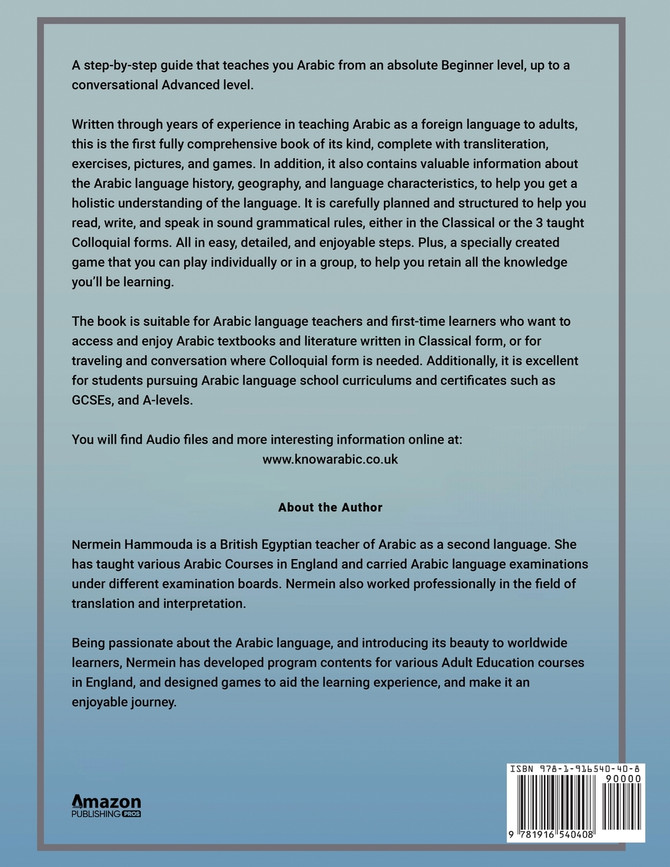 A step-by-step guide that teaches you Arabic from an absolute Beginner level, up to a conversational Advanced level.

Written through years of experience in teaching Arabic as a foreign language to adults, this is the first fully comprehensive book of its kind, complete with transliteration, exercises, pictures, and games. In addition, it also contains valuable information about the Arabic language history, geography, and language characteristics, to help you get a holistic understanding of the language. It is carefully planned and structured to help you read, write, and speak in sound grammatical rules, either in the Classical or the 3 taught Colloquial forms. All in easy, detailed, and enjoyable steps. Plus, a specially created game that you can play individually or in a group, to help you retain all the knowledge you'll be learning.

The book is suitable for Arabic language teachers and first-time learners who want to access and enjoy Arabic textbooks and literature written in Classical form, or for traveling and conversation where Colloquial form is needed. Additionally, it is excellent for students pursuing Arabic language school curriculums and certificates such as GCSEs, and A-levels.

You will find Audio files and more interesting information online at:
www.knowarabic.co.uk

About the Author

Nermein Hammouda is a British Egyptian teacher of Arabic as a second language. She has taught various Arabic Courses in England and carried Arabic language examinations under different examination boards. Nermein also worked professionally in the field of translation and interpretation.

Being passionate about the Arabic language, and introducing its beauty to worldwide learners, Nermein has developed program contents for various Adult Education courses in England, and designed games to aid the learning experience, and make it an enjoyable journey.

Amazon
PUBLISHING PROS

ISBN 978-1-916540-40-8
90000
9 781916 540408